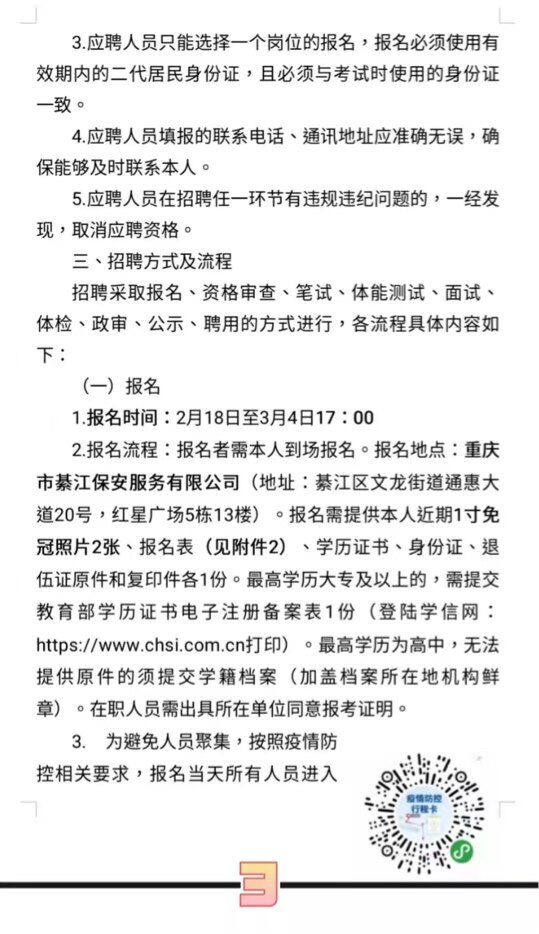 3.应聘人员只能选择一个岗位的报名，报名必须使用有效期内的二代居民身份证，且必须与考试时使用的身份证一致。

4.应聘人员填报的联系电话、通讯地址应准确无误，确保能够及时联系本人。

5.应聘人员在招聘任一环节有违规违纪问题的，一经发现，取消应聘资格。

三、招聘方式及流程

招聘采取报名、资格审查、笔试、体能测试、面试、体检、政审、公示、聘用的方式进行，各流程具体内容如下：

（一）报名

1.报名时间：2月18日至3月4日17：00

2.报名流程：报名者需本人到场报名。报名地点：重庆市綦江保安服务有限公司（地址：綦江区文龙街道通惠大道20号，红星广场5栋13楼）。报名需提供本人近期1寸免冠照片2张、报名表（见附件2）、学历证书、身份证、退伍证原件和复印件各1份。最高学历大专及以上的，需提交教育部学历证书电子注册备案表1份（登陆学信网：https://www.chsi.com.cn打印）。最高学历为高中，无法提供原件的须提交学籍档案（加盖档案所在地机构鲜章）。在职人员需出具所在单位同意报考证明。

3. 为避免人员聚集，按照疫情防控相关要求，报名当天所有人员进入

疫情防控
行程卡

3